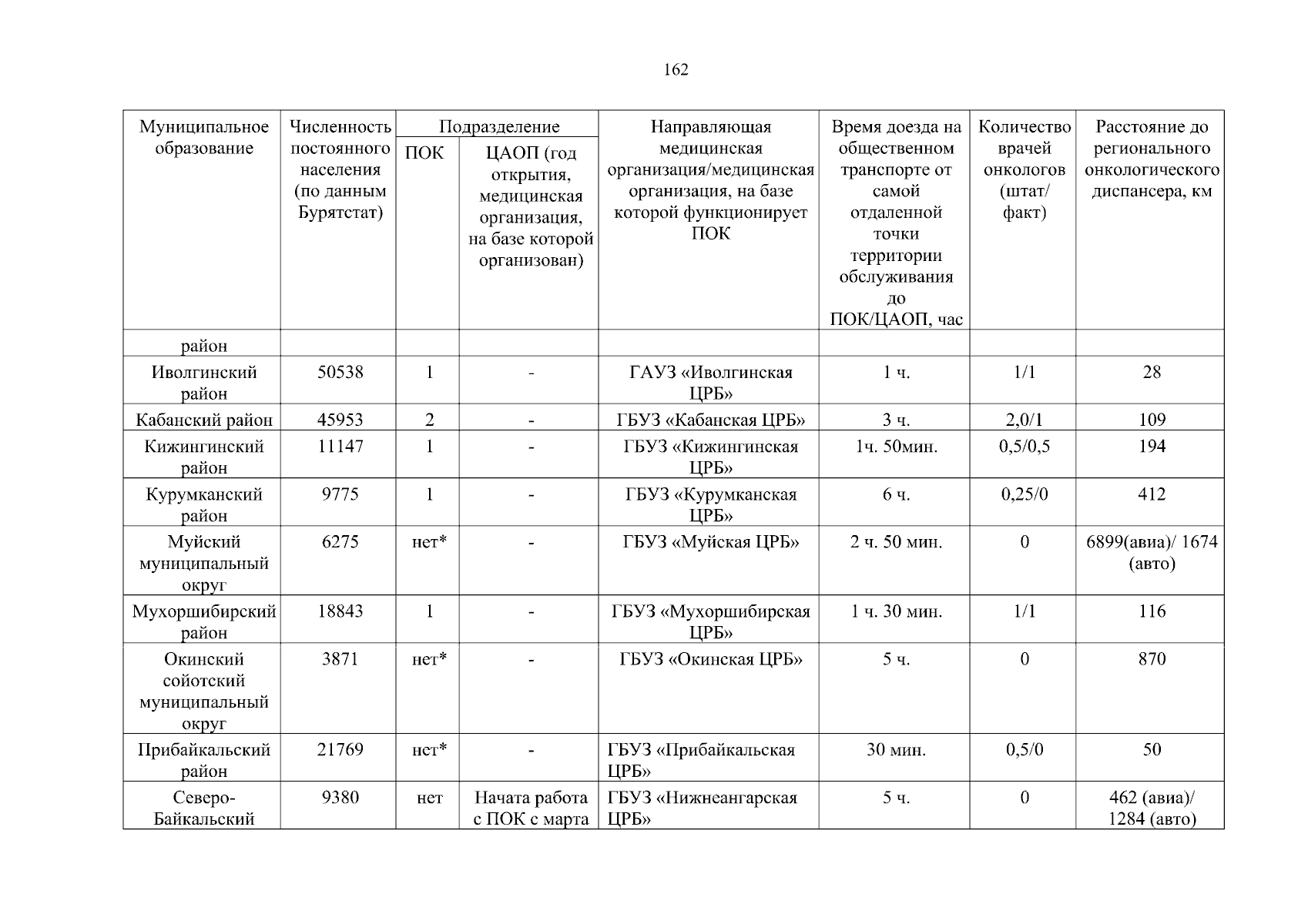 162

| Муниципальное образование | Численность постоянного населения (по данным Бурятстат) | Подразделение |  | Направляющая медицинская организация/медицинская организация, на базе которой функционирует ПОК | Время доезда на общественном транспорте от самой отдаленной точки территории обслуживания до ПОК/ЦАОП, час | Количество врачей онкологов (штат/ факт) | Расстояние до регионального онкологического диспансера, км |
|---|---|---|---|---|---|---|---|
|  |  | ПОК | ЦАОП (год открытия, медицинская организация, на базе которой организован) |  |  |  |  |
| район |  |  |  |  |  |  |  |
| Иволгинский район | 50538 | 1 | - | ГАУЗ «Иволгинская ЦРБ» | 1 ч. | 1/1 | 28 |
| Кабанский район | 45953 | 2 | - | ГБУЗ «Кабанская ЦРБ» | 3 ч. | 2,0/1 | 109 |
| Кижингинский район | 11147 | 1 | - | ГБУЗ «Кижингинская ЦРБ» | 1ч. 50мин. | 0,5/0,5 | 194 |
| Курумканский район | 9775 | 1 | - | ГБУЗ «Курумканская ЦРБ» | 6 ч. | 0,25/0 | 412 |
| Муйский муниципальный округ | 6275 | нет* | - | ГБУЗ «Муйская ЦРБ» | 2 ч. 50 мин. | 0 | 6899(авиа)/ 1674 (авто) |
| Мухоршибирский район | 18843 | 1 | - | ГБУЗ «Мухоршибирская ЦРБ» | 1 ч. 30 мин. | 1/1 | 116 |
| Окинский сойотский муниципальный округ | 3871 | нет* | - | ГБУЗ «Окинская ЦРБ» | 5 ч. | 0 | 870 |
| Прибайкальский район | 21769 | нет* | - | ГБУЗ «Прибайкальская ЦРБ» | 30 мин. | 0,5/0 | 50 |
| Северо-Байкальский | 9380 | нет | Начата работа с ПОК с марта | ГБУЗ «Нижнеангарская ЦРБ» | 5 ч. | 0 | 462 (авиа)/ 1284 (авто) |